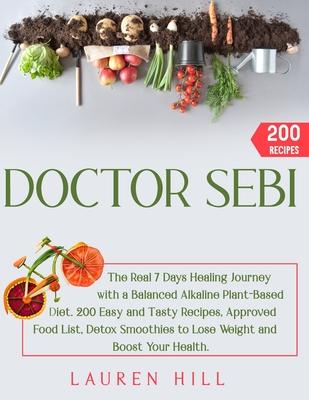 200
RECIPES

DOCTOR SEBI

The Real 7 Days Healing Journey with a Balanced Alkaline Plant-Based Diet. 200 Easy and Tasty Recipes, Approved Food List, Detox Smoothies to Lose Weight and Boost Your Health.

LAUREN HILL